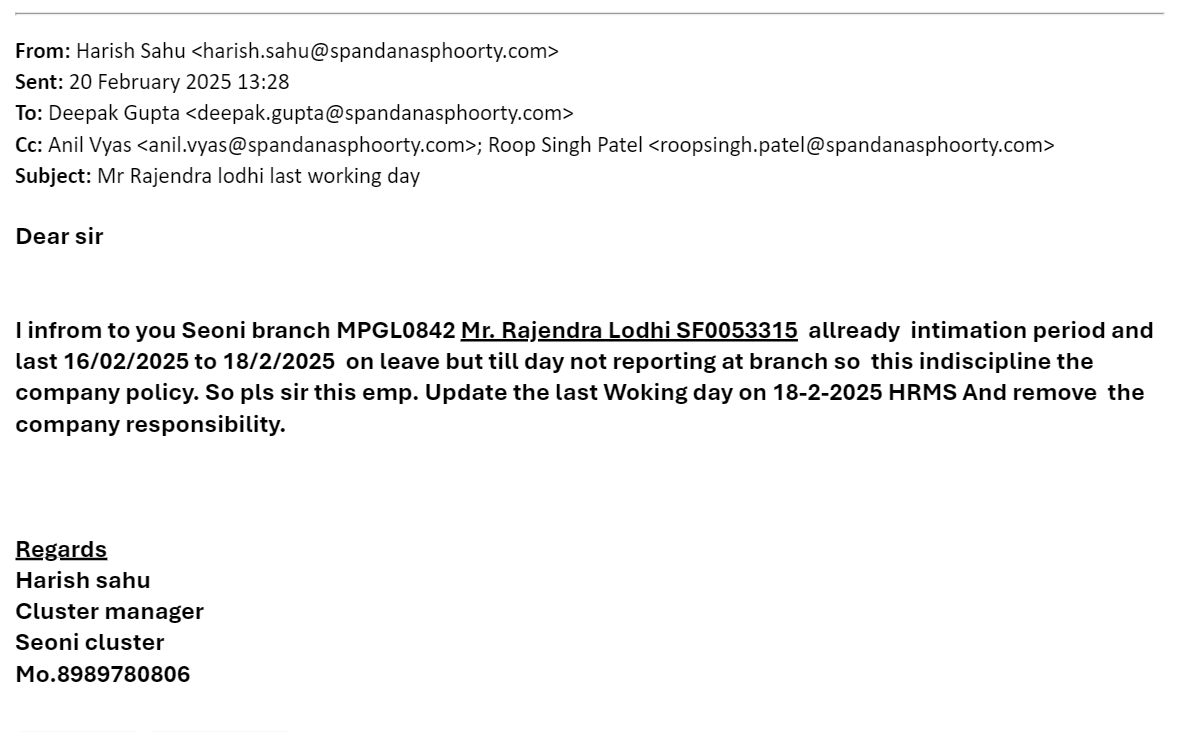 From: Harish Sahu <harish.sahu@spandanasphoorty.com>
Sent: 20 February 2025 13:28
To: Deepak Gupta <deepak.gupta@spandanasphoorty.com>
Cc: Anil Vyas <anil.vyas@spandanasphoorty.com>; Roop Singh Patel <roopsingh.patel@spandanasphoorty.com>
Subject: Mr Rajendra lodhi last working day

Dear sir

I infrom to you Seoni branch MPGL0842 Mr. Rajendra Lodhi SF0053315 allready intimation period and last 16/02/2025 to 18/2/2025 on leave but till day not reporting at branch so this indiscipline the company policy. So pls sir this emp. Update the last Woking day on 18-2-2025 HRMS And remove the company responsibility.

Regards
Harish sahu
Cluster manager
Seoni cluster
Mo.8989780806